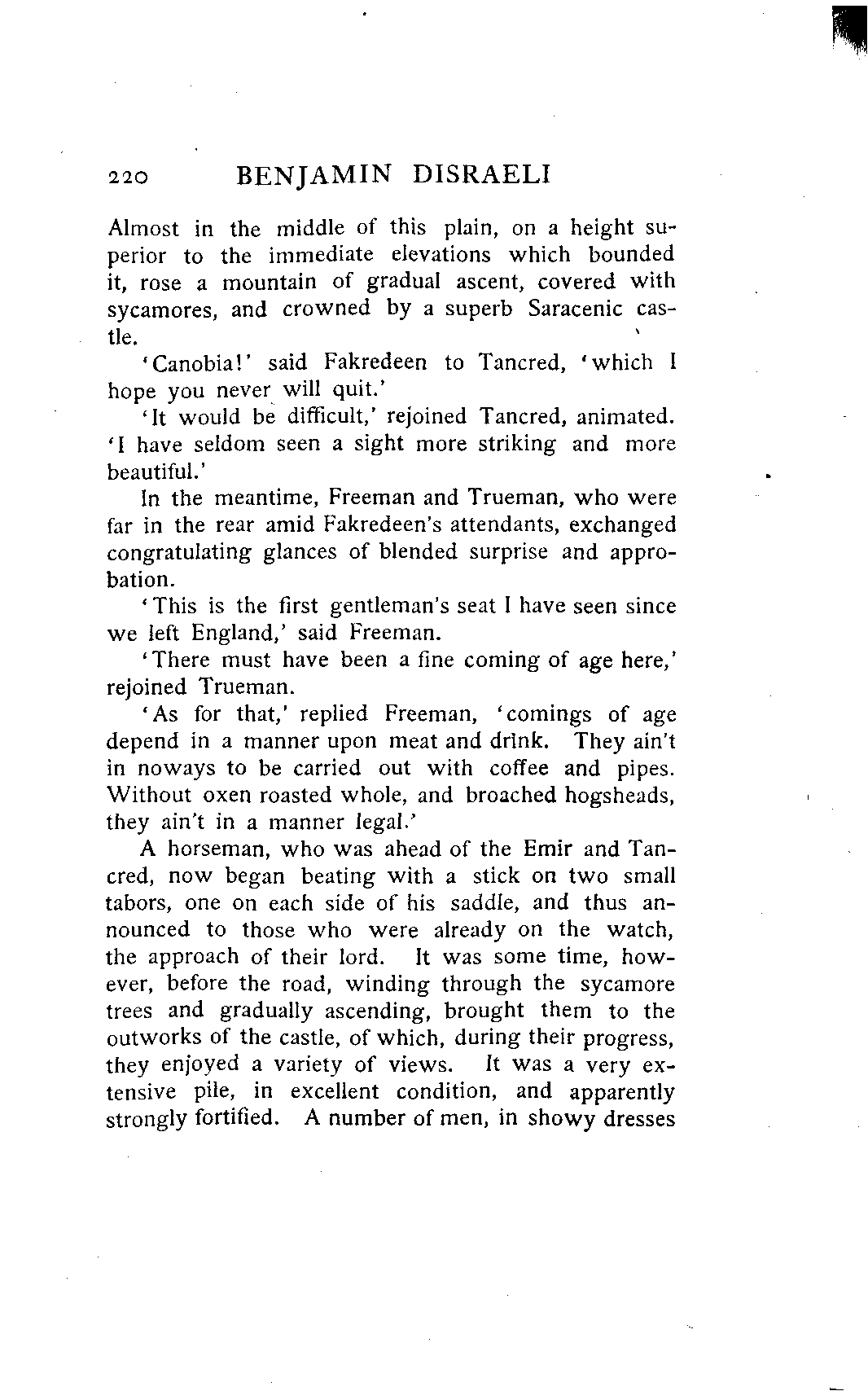 220 BENJAMIN DISRAELI

Almost in the middle of this plain, on a height superior to the immediate elevations which bounded it, rose a mountain of gradual ascent, covered with sycamores, and crowned by a superb Saracenic castle.

'Canobia!' said Fakredeen to Tancred, 'which I hope you never will quit.'

'It would be difficult,' rejoined Tancred, animated. 'I have seldom seen a sight more striking and more beautiful.'

In the meantime, Freeman and Trueman, who were far in the rear amid Fakredeen's attendants, exchanged congratulating glances of blended surprise and approbation.

'This is the first gentleman's seat I have seen since we left England,' said Freeman.

'There must have been a fine coming of age here,' rejoined Trueman.

'As for that,' replied Freeman, 'comings of age depend in a manner upon meat and drink. They ain't in noways to be carried out with coffee and pipes. Without oxen roasted whole, and broached hogsheads, they ain't in a manner legal.'

A horseman, who was ahead of the Emir and Tancred, now began beating with a stick on two small tabors, one on each side of his saddle, and thus announced to those who were already on the watch, the approach of their lord. It was some time, however, before the road, winding through the sycamore trees and gradually ascending, brought them to the outworks of the castle, of which, during their progress, they enjoyed a variety of views. It was a very extensive pile, in excellent condition, and apparently strongly fortified. A number of men, in showy dresses